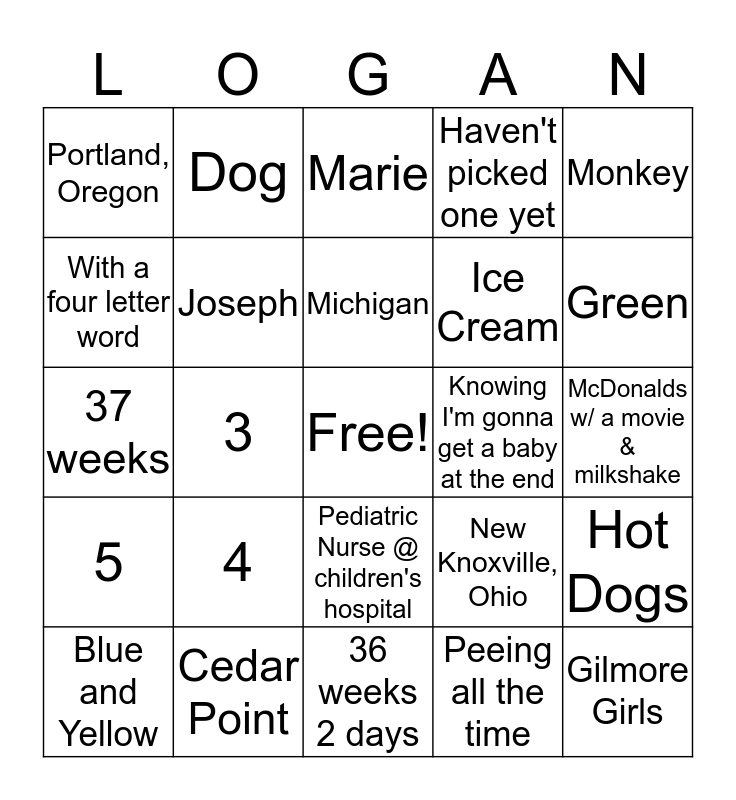 | L | O | G | A | N |
|---|---|---|---|---|
| Portland, Oregon | Dog | Marie | Haven't picked one yet | Monkey |
| With a four letter word | Joseph | Michigan | Ice Cream | Green |
| 37 weeks | 3 | Free! | Knowing I'm gonna get a baby at the end | McDonalds w/ a movie & milkshake |
| 5 | 4 | Pediatric Nurse @ children's hospital | New Knoxville, Ohio | Hot Dogs |
| Blue and Yellow | Cedar Point | 36 weeks 2 days | Peeing all the time | Gilmore Girls |